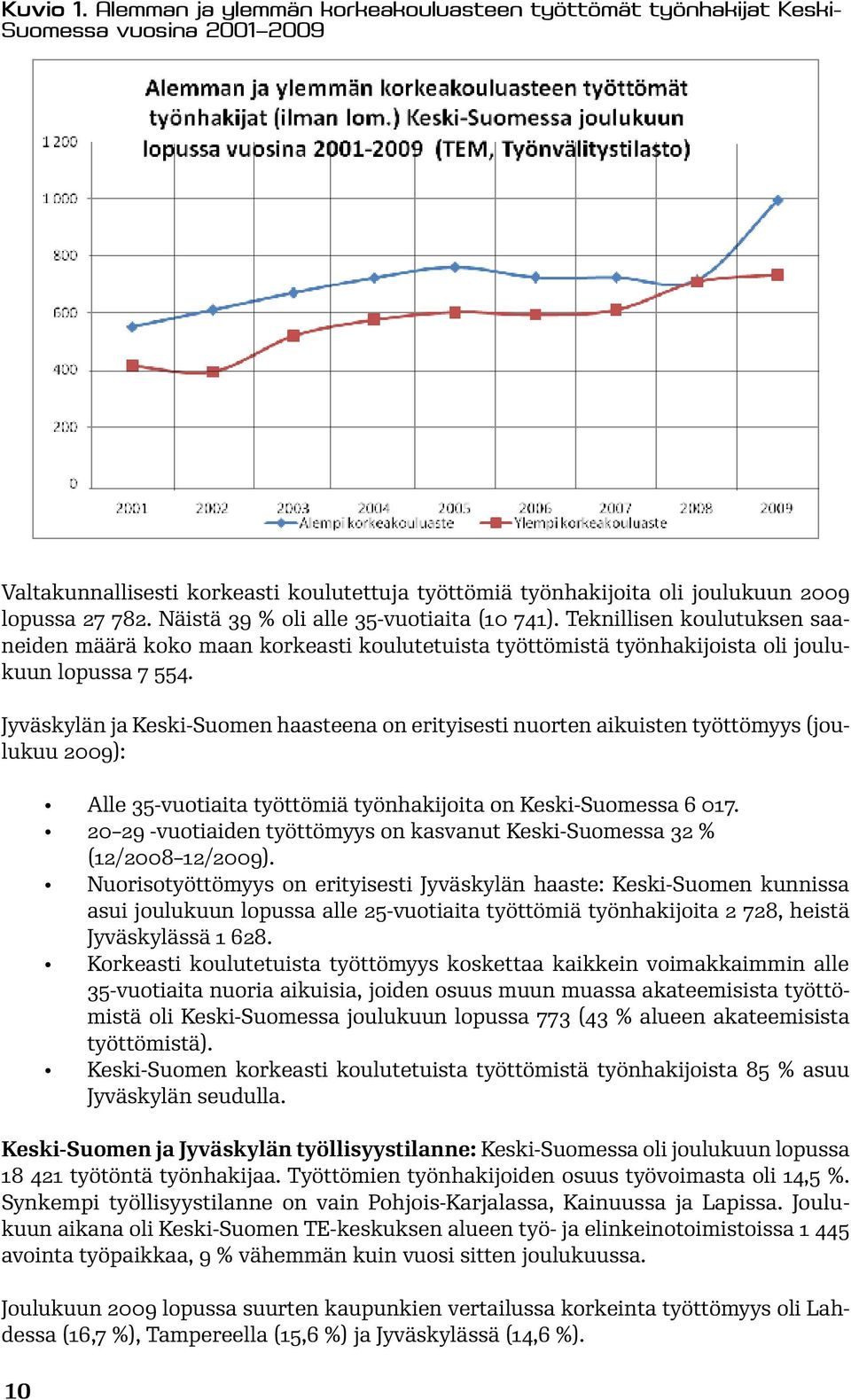 Kuvio 1. Alemman ja ylemmän korkeakouluasteen työttömät työnhakijat Keski-Suomessa vuosina 2001–2009

Alemman ja ylemmän korkeakouluasteen työttömät työnhakijat (ilman lom.) Keski-Suomessa joulukuun lopussa vuosina 2001-2009 (TEM, Työnvälitystilasto)

1 200
1 000
800
600
400
200
0

2001 2002 2003 2004 2005 2006 2007 2008 2009

Alempi korkeakouluaste
Ylempi korkeakouluaste

Valtakunnallisesti korkeasti koulutettuja työttömiä työnhakijoita oli joulukuun 2009 lopussa 27 782. Näistä 39 % oli alle 35-vuotiaita (10 741). Teknillisen koulutuksen saaneiden määrä koko maan korkeasti koulutetuista työttömistä työnhakijoista oli joulukuun lopussa 7 554.

Jyväskylän ja Keski-Suomen haasteena on erityisesti nuorten aikuisten työttömyys (joulukuu 2009):

• Alle 35-vuotiaita työttömiä työnhakijoita on Keski-Suomessa 6 017.
• 20–29 -vuotiaiden työttömyys on kasvanut Keski-Suomessa 32 % (12/2008–12/2009).
• Nuorisotyöttömyys on erityisesti Jyväskylän haaste: Keski-Suomen kunnissa asui joulukuun lopussa alle 25-vuotiaita työttömiä työnhakijoita 2 728, heistä Jyväskylässä 1 628.
• Korkeasti koulutetuista työttömyys koskettaa kaikkein voimakkaimmin alle 35-vuotiaita nuoria aikuisia, joiden osuus muun muassa akateemisista työttömistä oli Keski-Suomessa joulukuun lopussa 773 (43 % alueen akateemisista työttömistä).
• Keski-Suomen korkeasti koulutetuista työttömistä työnhakijoista 85 % asuu Jyväskylän seudulla.

Keski-Suomen ja Jyväskylän työllisyystilanne: Keski-Suomessa oli joulukuun lopussa 18 421 työtöntä työnhakijaa. Työttömien työnhakijoiden osuus työvoimasta oli 14,5 %. Synkempi työllisyystilanne on vain Pohjois-Karjalassa, Kainuussa ja Lapissa. Joulukuun aikana oli Keski-Suomen TE-keskuksen alueen työ- ja elinkeinotoimistoissa 1 445 avointa työpaikkaa, 9 % vähemmän kuin vuosi sitten joulukuussa.

Joulukuun 2009 lopussa suurten kaupunkien vertailussa korkeinta työttömyys oli Lahdessa (16,7 %), Tampereella (15,6 %) ja Jyväskylässä (14,6 %).

10